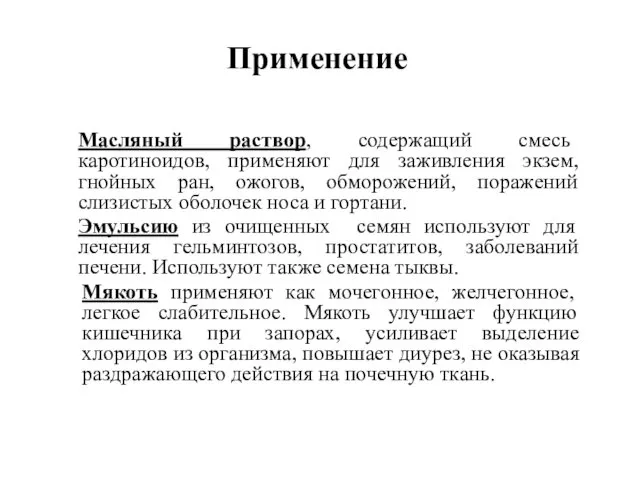 Применение

Масляный раствор, содержащий смесь каротиноидов, применяют для заживления экзем, гнойных ран, ожогов, обморожений, поражений слизистых оболочек носа и гортани.

Эмульсию из очищенных семян используют для лечения гельминтозов, простатитов, заболеваний печени. Используют также семена тыквы.

Мякоть применяют как мочегонное, желчегонное, легкое слабительное. Мякоть улучшает функцию кишечника при запорах, усиливает выделение хлоридов из организма, повышает диурез, не оказывая раздражающего действия на почечную ткань.